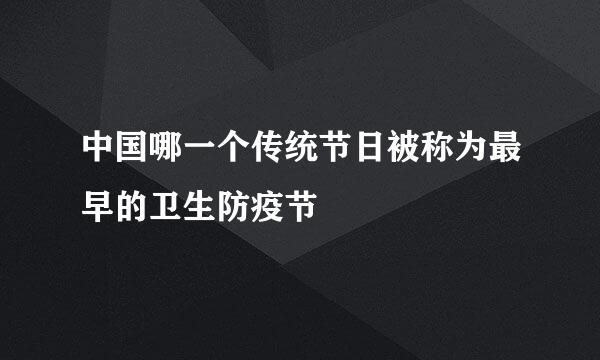 中国哪一个传统节日被称为最早的卫生防疫节